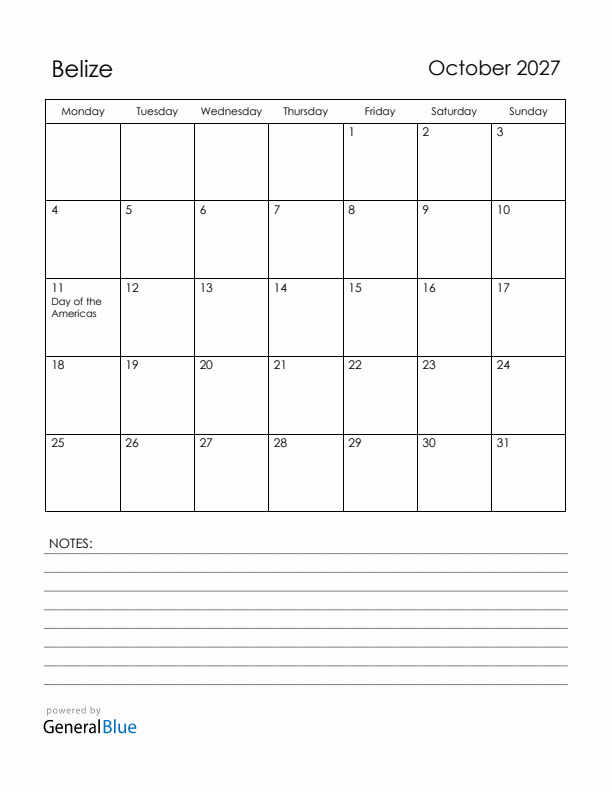 Belize

October 2027

| Monday | Tuesday | Wednesday | Thursday | Friday | Saturday | Sunday |
|---|---|---|---|---|---|---|
| | | | | 1 | 2 | 3 |
| 4 | 5 | 6 | 7 | 8 | 9 | 10 |
| 11 Day of the Americas | 12 | 13 | 14 | 15 | 16 | 17 |
| 18 | 19 | 20 | 21 | 22 | 23 | 24 |
| 25 | 26 | 27 | 28 | 29 | 30 | 31 |

NOTES:

powered by
GeneralBlue